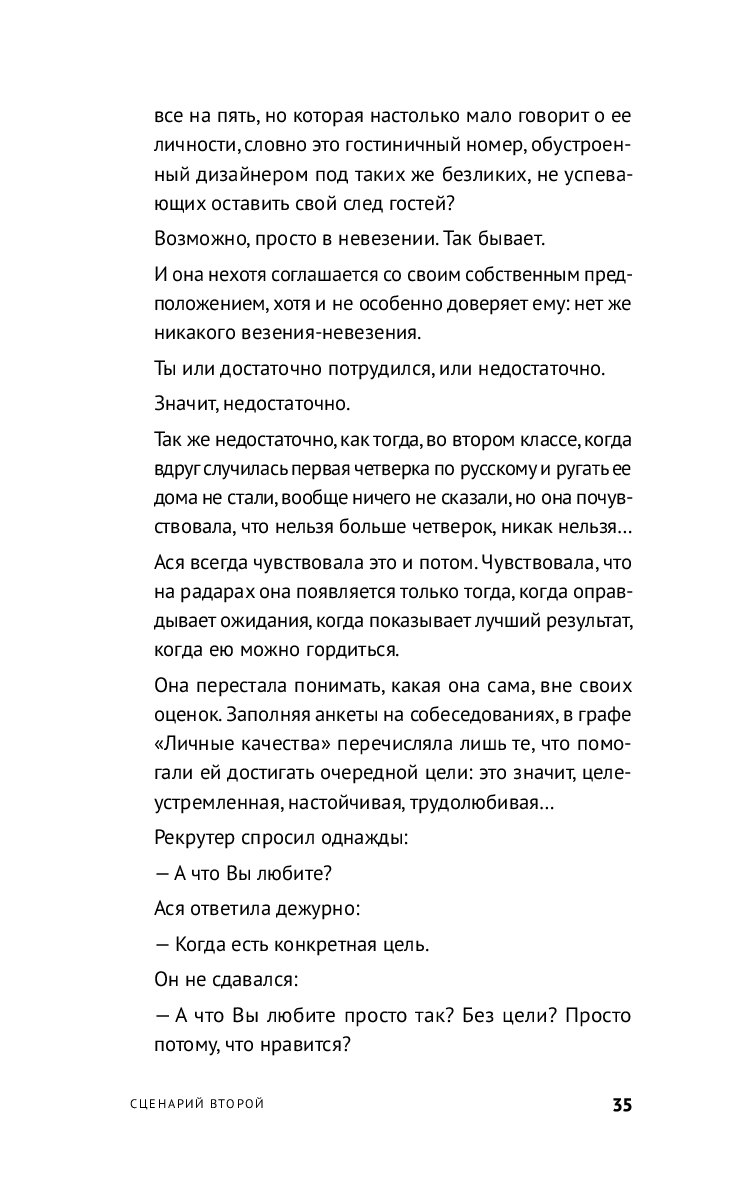 все на пять, но которая настолько мало говорит о ее личности, словно это гостиничный номер, обустроенный дизайнером под таких же безликих, не успевающих оставить свой след гостей?

Возможно, просто в невезении. Так бывает.

И она нехотя соглашается со своим собственным предположением, хотя и не особенно доверяет ему: нет же никакого везения-невезения.

Ты или достаточно потрудился, или недостаточно.

Значит, недостаточно.

Так же недостаточно, как тогда, во втором классе, когда вдруг случилась первая четверка по русскому и ругать ее дома не стали, вообще ничего не сказали, но она почувствовала, что нельзя больше четверок, никак нельзя…

Ася всегда чувствовала это и потом. Чувствовала, что на радарах она появляется только тогда, когда оправдывает ожидания, когда показывает лучший результат, когда ею можно гордиться.

Она перестала понимать, какая она сама, вне своих оценок. Заполняя анкеты на собеседованиях, в графе «Личные качества» перечисляла лишь те, что помогали ей достигать очередной цели: это значит, целеустремленная, настойчивая, трудолюбивая…

Рекрутер спросил однажды:

— А что Вы любите?

Ася ответила дежурно:

— Когда есть конкретная цель.

Он не сдавался:

— А что Вы любите просто так? Без цели? Просто потому, что нравится?

СЦЕНАРИЙ ВТОРОЙ

35